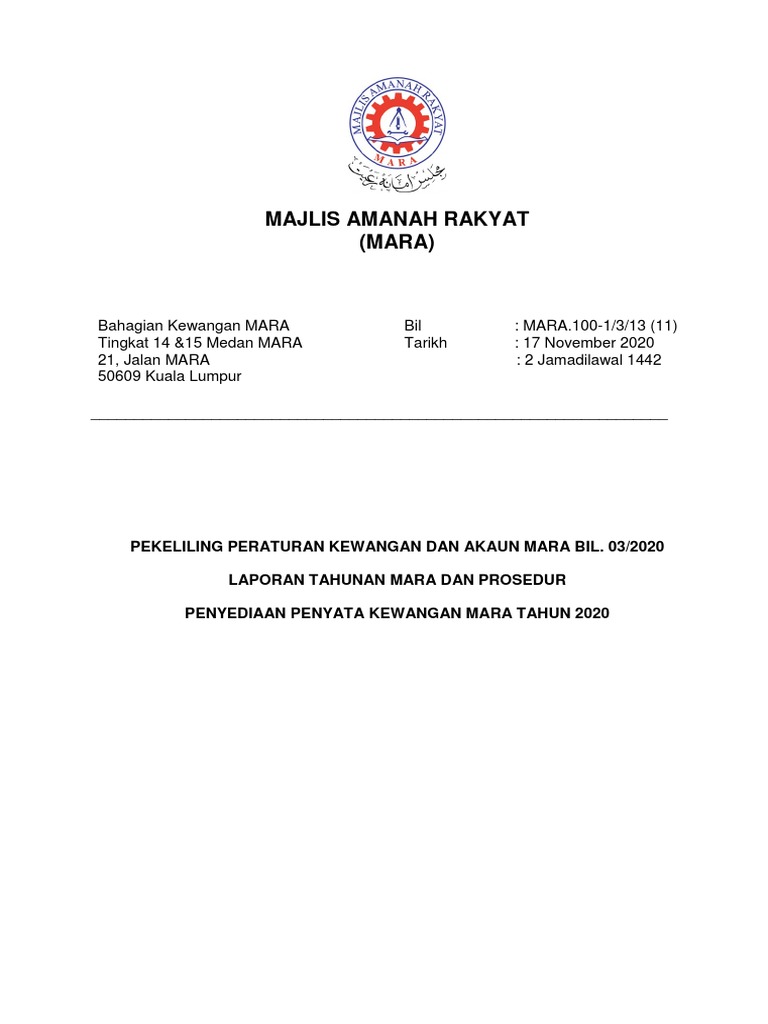 MAJLIS AMANAH RAKYAT
MARA
مجلس امانه رعيت

MAJLIS AMANAH RAKYAT
(MARA)

Bahagian Kewangan MARA
Tingkat 14 &15 Medan MARA
21, Jalan MARA
50609 Kuala Lumpur

Bil : MARA.100-1/3/13 (11)
Tarikh : 17 November 2020
: 2 Jamadilawal 1442

PEKELILING PERATURAN KEWANGAN DAN AKAUN MARA BIL. 03/2020

LAPORAN TAHUNAN MARA DAN PROSEDUR

PENYEDIAAN PENYATA KEWANGAN MARA TAHUN 2020